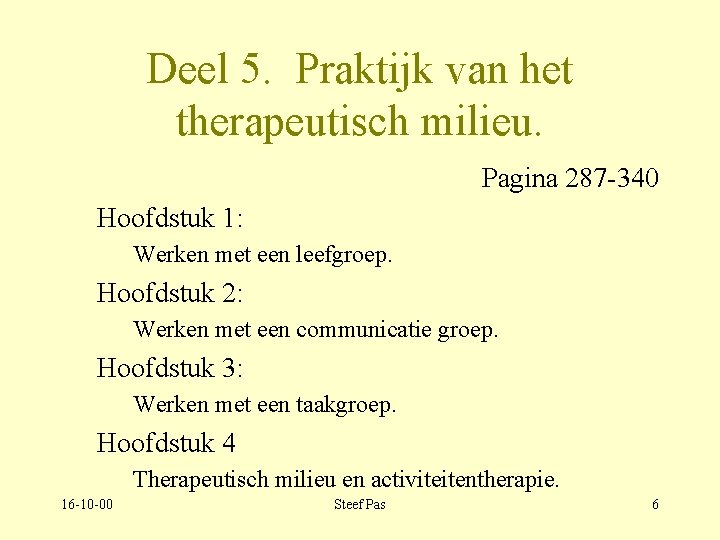 Deel 5. Praktijk van het therapeutisch milieu.

Pagina 287-340

Hoofdstuk 1:

Werken met een leefgroep.

Hoofdstuk 2:

Werken met een communicatie groep.

Hoofdstuk 3:

Werken met een taakgroep.

Hoofdstuk 4

Therapeutisch milieu en activiteitentherapie.

16-10-00

Steef Pas

6